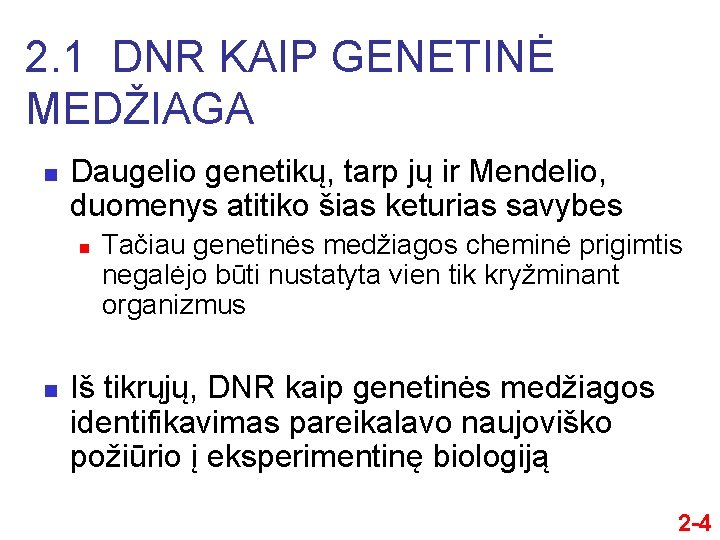 2.1 DNR KAIP GENETINĖ MEDŽIAGA

Daugelio genetikų, tarp jų ir Mendelio, duomenys atitiko šias keturias savybes

Tačiau genetinės medžiagos cheminė prigimtis negalėjo būti nustatyta vien tik kryžminant organizmus

Iš tikrųjų, DNR kaip genetinės medžiagos identifikavimas pareikalavo naujoviško požiūrio į eksperimentinę biologiją

2-4